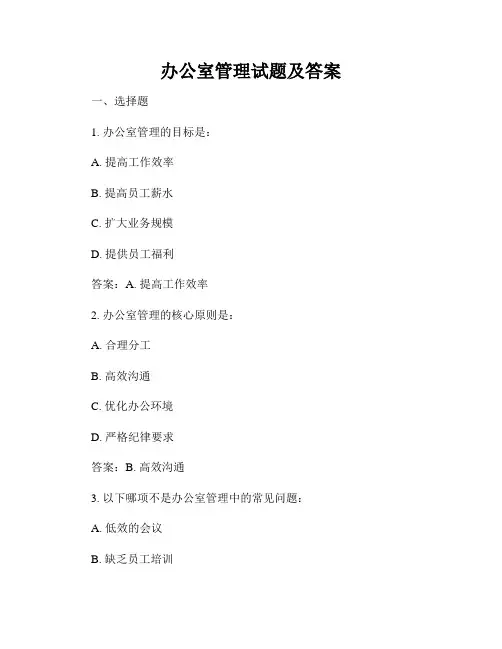 办公室管理试题及答案

一、选择题

1. 办公室管理的目标是：

A. 提高工作效率

B. 提高员工薪水

C. 扩大业务规模

D. 提供员工福利

答案：A. 提高工作效率

2. 办公室管理的核心原则是：

A. 合理分工

B. 高效沟通

C. 优化办公环境

D. 严格纪律要求

答案：B. 高效沟通

3. 以下哪项不是办公室管理中的常见问题：

A. 低效的会议

B. 缺乏员工培训